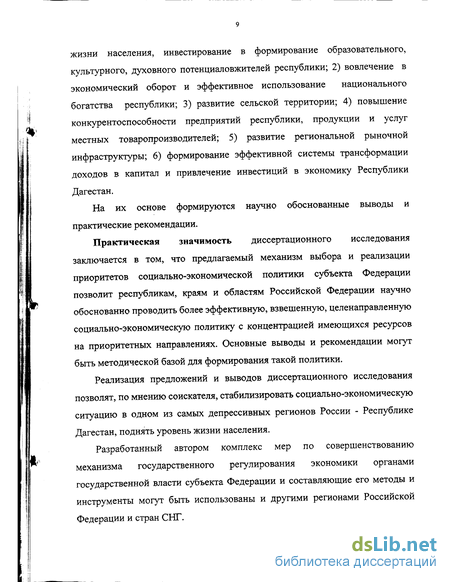 9

жизни населения, инвестирование в формирование образовательного, культурного, духовного потенциаложителей республики; 2) вовлечение в экономический оборот и эффективное использование национального богатства республики; 3) развитие сельской территории; 4) повышение конкурентоспособности предприятий республики, продукции и услуг местных товаропроизводителей; 5) развитие региональной рыночной инфраструктуры; 6) формирование эффективной системы трансформации доходов в капитал и привлечение инвестиций в экономику Республики Дагестан.

На их основе формируются научно обоснованные выводы и практические рекомендации.

Практическая значимость диссертационного исследования заключается в том, что предлагаемый механизм выбора и реализации приоритетов социально-экономической политики субъекта Федерации позволит республикам, краям и областям Российской Федерации научно обоснованно проводить более эффективную, взвешенную, целенаправленную социально-экономическую политику с концентрацией имеющихся ресурсов на приоритетных направлениях. Основные выводы и рекомендации могут быть методической базой для формирования такой политики.

Реализация предложений и выводов диссертационного исследования позволят, по мнению соискателя, стабилизировать социально-экономическую ситуацию в одном из самых депрессивных регионов России - Республике Дагестан, поднять уровень жизни населения.

Разработанный автором комплекс мер по совершенствованию механизма государственного регулирования экономики органами государственной власти субъекта Федерации и составляющие его методы и инструменты могут быть использованы и другими регионами Российской Федерации и стран СНГ.

dsLib.net
библиотека диссертаций